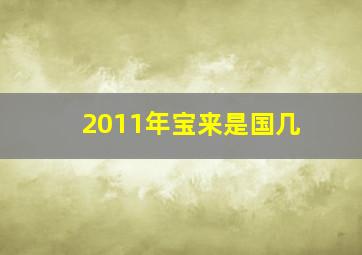 2011年宝来是国几